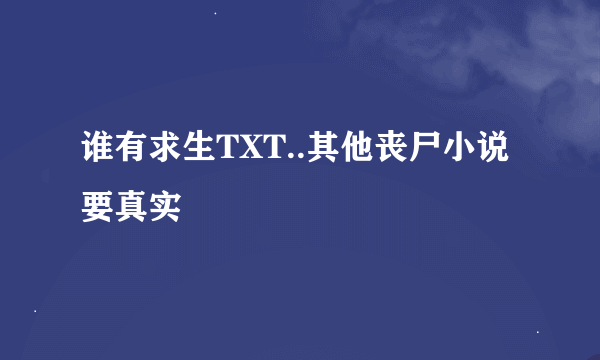 谁有求生TXT..其他丧尸小说要真实